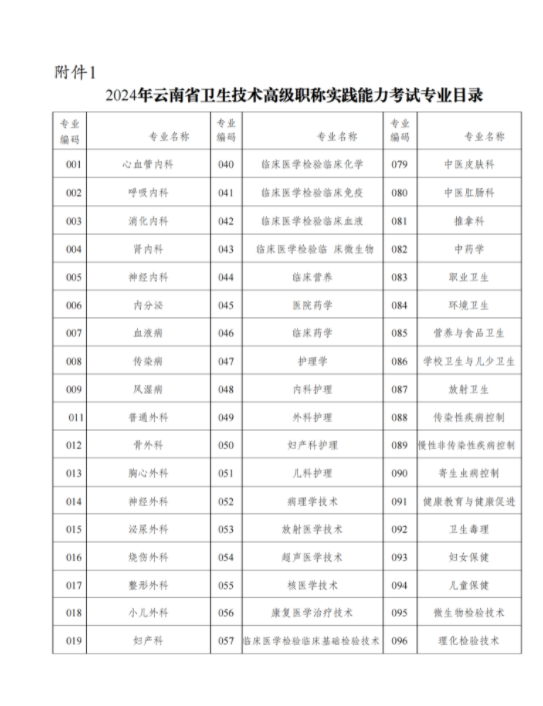 附件1

2024年云南省卫生技术高级职称实践能力考试专业目录

| 专业编码 | 专业名称 | 专业编码 | 专业名称 | 专业编码 | 专业名称 |
|---|---|---|---|---|---|
| 001 | 心血管内科 | 040 | 临床医学检验临床化学 | 079 | 中医皮肤科 |
| 002 | 呼吸内科 | 041 | 临床医学检验临床免疫 | 080 | 中医肛肠科 |
| 003 | 消化内科 | 042 | 临床医学检验临床血液 | 081 | 推拿科 |
| 004 | 肾内科 | 043 | 临床医学检验临 床微生物 | 082 | 中药学 |
| 005 | 神经内科 | 044 | 临床营养 | 083 | 职业卫生 |
| 006 | 内分泌 | 045 | 医院药学 | 084 | 环境卫生 |
| 007 | 血液病 | 046 | 临床药学 | 085 | 营养与食品卫生 |
| 008 | 传染病 | 047 | 护理学 | 086 | 学校卫生与儿少卫生 |
| 009 | 风湿病 | 048 | 内科护理 | 087 | 放射卫生 |
| 011 | 普通外科 | 049 | 外科护理 | 088 | 传染性疾病控制 |
| 012 | 骨外科 | 050 | 妇产科护理 | 089 | 慢性非传染性疾病控制 |
| 013 | 胸心外科 | 051 | 儿科护理 | 090 | 寄生虫病控制 |
| 014 | 神经外科 | 052 | 病理学技术 | 091 | 健康教育与健康促进 |
| 015 | 泌尿外科 | 053 | 放射医学技术 | 092 | 卫生毒理 |
| 016 | 烧伤外科 | 054 | 超声医学技术 | 093 | 妇女保健 |
| 017 | 整形外科 | 055 | 核医学技术 | 094 | 儿童保健 |
| 018 | 小儿外科 | 056 | 康复医学治疗技术 | 095 | 微生物检验技术 |
| 019 | 妇产科 | 057 | 临床医学检验临床基础检验技术 | 096 | 理化检验技术 |